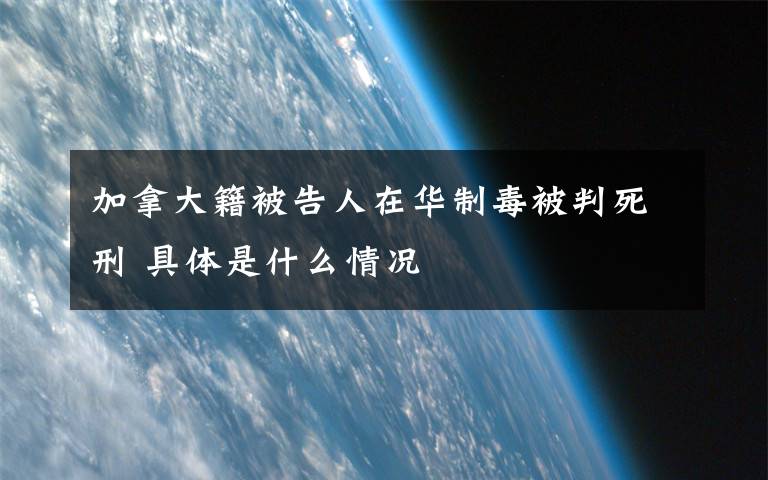 加拿大籍被告人在华制毒被判死刑 具体是什么情况